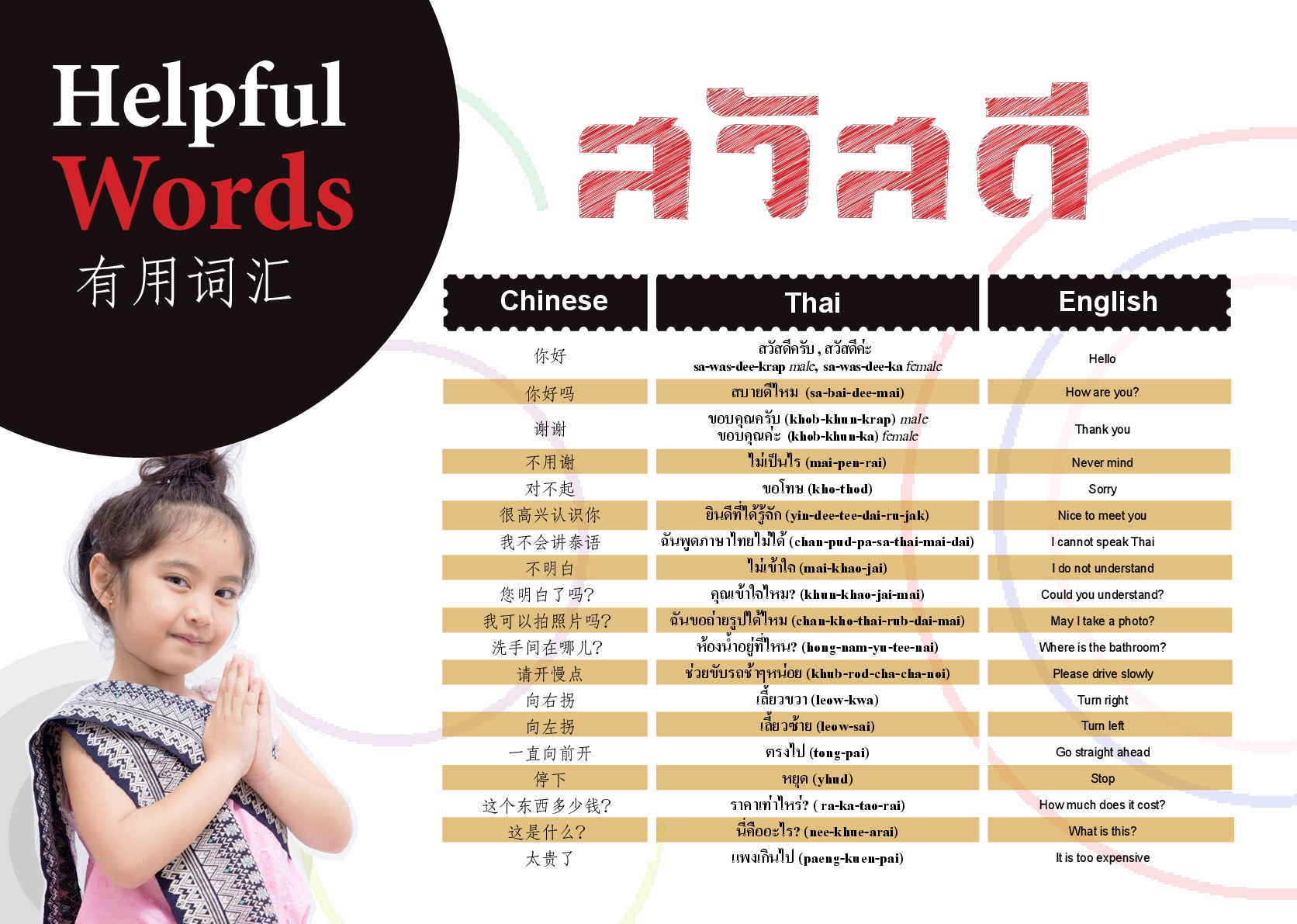 Helpful
Words
有用词汇

สวัสดี

| Chinese | Thai | English |
|---|---|---|
| 你好 | สวัสดีครับ , สวัสดีค่ะ sa-was-dee-krap male, sa-was-dee-ka female | Hello |
| 你好吗 | สบายดีไหม (sa-bai-dee-mai) | How are you? |
| 谢谢 | ขอบคุณครับ (khob-khun-krap) male ขอบคุณค่ะ (khob-khun-ka) female | Thank you |
| 不用谢 | ไม่เป็นไร (mai-pen-rai) | Never mind |
| 对不起 | ขอโทษ (kho-thod) | Sorry |
| 很高兴认识你 | ยินดีที่ได้รู้จัก (yin-dee-tee-dai-ru-jak) | Nice to meet you |
| 我不会讲泰语 | ฉันพูดภาษาไทยไม่ได้ (chan-pud-pa-sa-thai-mai-dai) | I cannot speak Thai |
| 不明白 | ไม่เข้าใจ (mai-khao-jai) | I do not understand |
| 您明白了吗? | คุณเข้าใจไหม? (khun-khao-jai-mai) | Could you understand? |
| 我可以拍照片吗? | ฉันขอถ่ายรูปได้ไหม (chan-kho-thai-rub-dai-mai) | May I take a photo? |
| 洗手间在哪儿? | ห้องน้ำอยู่ที่ไหน? (hong-nam-yu-tee-nai) | Where is the bathroom? |
| 请开慢点 | ช่วยขับรถช้าๆหน่อย (khub-rod-cha-cha-noi) | Please drive slowly |
| 向右拐 | เลี้ยวขวา (leow-kwa) | Turn right |
| 向左拐 | เลี้ยวซ้าย (leow-sai) | Turn left |
| 一直向前开 | ตรงไป (tong-pai) | Go straight ahead |
| 停下 | หยุด (yhud) | Stop |
| 这个东西多少钱? | ราคาเท่าไหร่? ( ra-ka-tao-rai) | How much does it cost? |
| 这是什么? | นี่คืออะไร? (nee-khue-arai) | What is this? |
| 太贵了 | แพงเกินไป (paeng-kuen-pai) | It is too expensive |